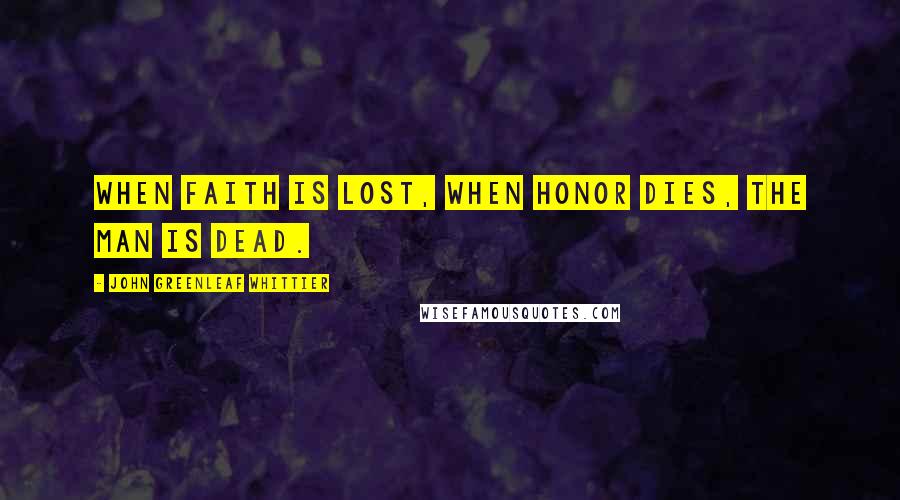 WHEN FAITH IS LOST, WHEN HONOR DIES, THE MAN IS DEAD.

- JOHN GREENLEAF WHITTIER

WISEFAMOUSQUOTES.COM